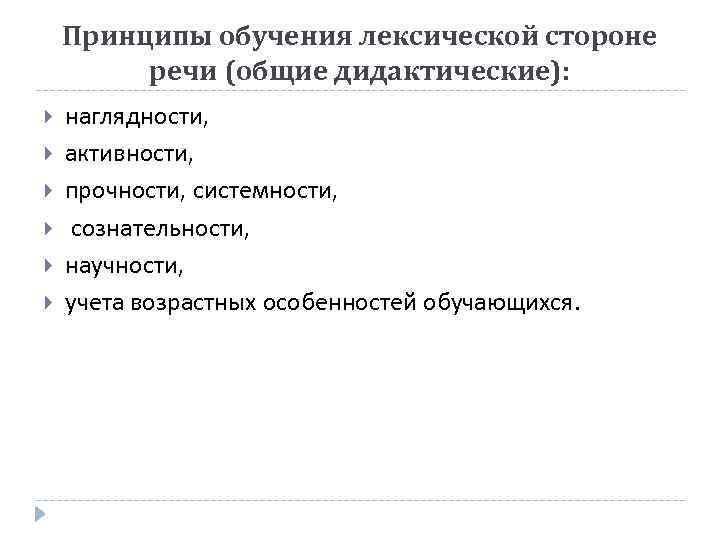 Принципы обучения лексической стороне речи (общие дидактические):

наглядности,

активности,

прочности, системности,

сознательности,

научности,

учета возрастных особенностей обучающихся.